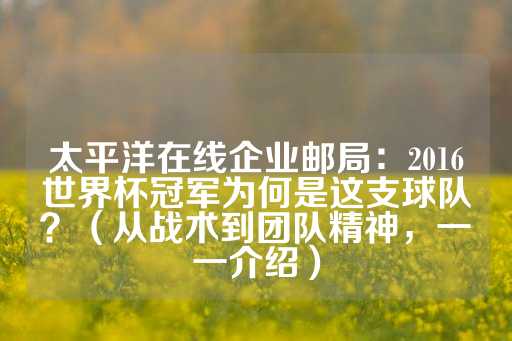 太平洋在线企业邮局：2016世界杯冠军为何是这支球队？（从战术到团队精神，一一介绍）